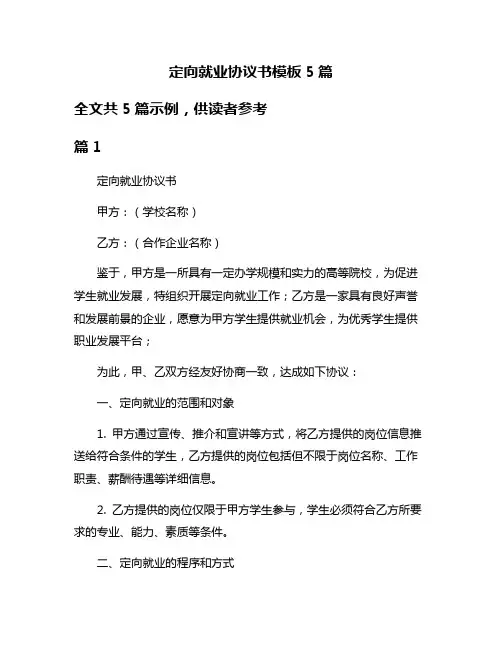 定向就业协议书模板 5 篇

全文共 5 篇示例，供读者参考

篇 1

定向就业协议书

甲方：（学校名称）

乙方：（合作企业名称）

鉴于，甲方是一所具有一定办学规模和实力的高等院校，为促进学生就业发展，特组织开展定向就业工作；乙方是一家具有良好声誉和发展前景的企业，愿意为甲方学生提供就业机会，为优秀学生提供职业发展平台；

为此，甲、乙双方经友好协商一致，达成如下协议：

一、定向就业的范围和对象

1. 甲方通过宣传、推介和宣讲等方式，将乙方提供的岗位信息推送给符合条件的学生，乙方提供的岗位包括但不限于岗位名称、工作职责、薪酬待遇等详细信息。

2. 乙方提供的岗位仅限于甲方学生参与，学生必须符合乙方所要求的专业、能力、素质等条件。

二、定向就业的程序和方式